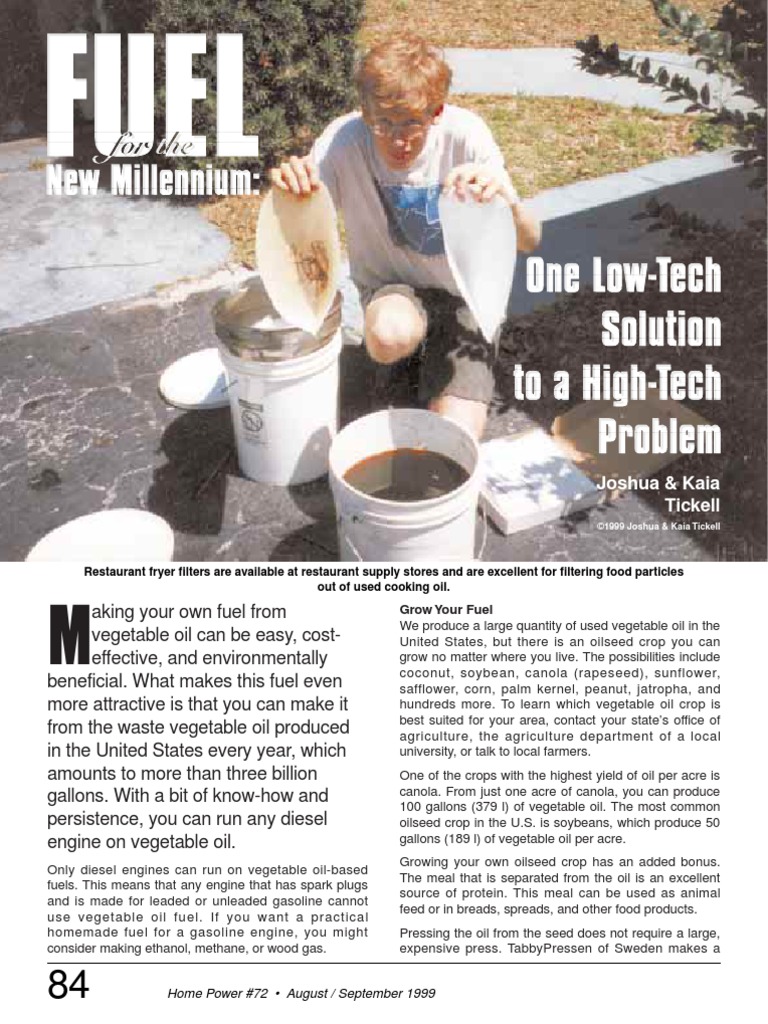 FUEL for the New Millennium:

One Low-Tech Solution to a High-Tech Problem

Joshua & Kaia Tickell

©1999 Joshua & Kaia Tickell

Restaurant fryer filters are available at restaurant supply stores and are excellent for filtering food particles out of used cooking oil.

Making your own fuel from vegetable oil can be easy, cost-effective, and environmentally beneficial. What makes this fuel even more attractive is that you can make it from the waste vegetable oil produced in the United States every year, which amounts to more than three billion gallons. With a bit of know-how and persistence, you can run any diesel engine on vegetable oil.

Only diesel engines can run on vegetable oil-based fuels. This means that any engine that has spark plugs and is made for leaded or unleaded gasoline cannot use vegetable oil fuel. If you want a practical homemade fuel for a gasoline engine, you might consider making ethanol, methane, or wood gas.

Grow Your Fuel
We produce a large quantity of used vegetable oil in the United States, but there is an oilseed crop you can grow no matter where you live. The possibilities include coconut, soybean, canola (rapeseed), sunflower, safflower, corn, palm kernel, peanut, jatropha, and hundreds more. To learn which vegetable oil crop is best suited for your area, contact your state's office of agriculture, the agriculture department of a local university, or talk to local farmers.

One of the crops with the highest yield of oil per acre is canola. From just one acre of canola, you can produce 100 gallons (379 l) of vegetable oil. The most common oilseed crop in the U.S. is soybeans, which produce 50 gallons (189 l) of vegetable oil per acre.

Growing your own oilseed crop has an added bonus. The meal that is separated from the oil is an excellent source of protein. This meal can be used as animal feed or in breads, spreads, and other food products.

Pressing the oil from the seed does not require a large, expensive press. TabbyPressen of Sweden makes a

84

Home Power #72 • August / September 1999